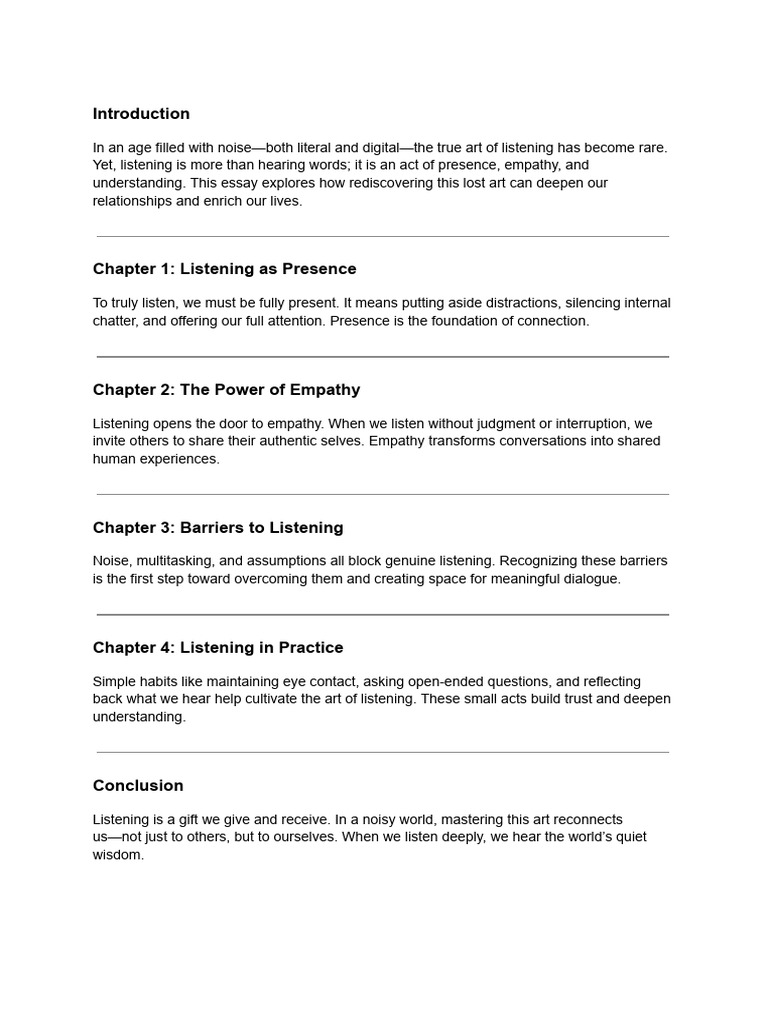 Introduction

In an age filled with noise—both literal and digital—the true art of listening has become rare. Yet, listening is more than hearing words; it is an act of presence, empathy, and understanding. This essay explores how rediscovering this lost art can deepen our relationships and enrich our lives.

Chapter 1: Listening as Presence

To truly listen, we must be fully present. It means putting aside distractions, silencing internal chatter, and offering our full attention. Presence is the foundation of connection.

Chapter 2: The Power of Empathy

Listening opens the door to empathy. When we listen without judgment or interruption, we invite others to share their authentic selves. Empathy transforms conversations into shared human experiences.

Chapter 3: Barriers to Listening

Noise, multitasking, and assumptions all block genuine listening. Recognizing these barriers is the first step toward overcoming them and creating space for meaningful dialogue.

Chapter 4: Listening in Practice

Simple habits like maintaining eye contact, asking open-ended questions, and reflecting back what we hear help cultivate the art of listening. These small acts build trust and deepen understanding.

Conclusion

Listening is a gift we give and receive. In a noisy world, mastering this art reconnects us—not just to others, but to ourselves. When we listen deeply, we hear the world's quiet wisdom.